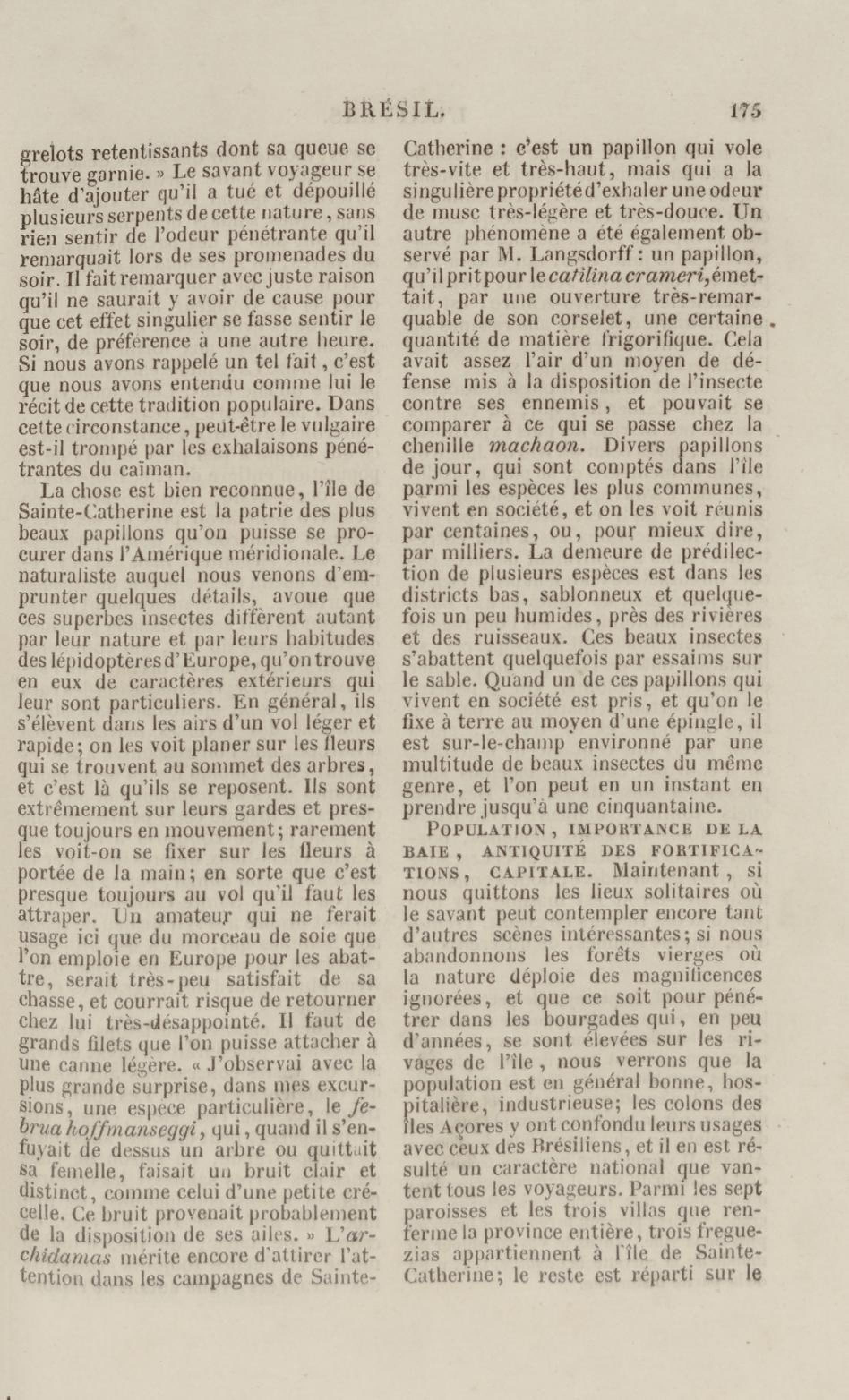 BRÉSIL. 175

grelots retentissants dont sa queue se trouve garnie. » Le savant voyageur se hâte d'ajouter qu'il a tué et dépouillé plusieurs serpents de cette nature, sans rien sentir de l'odeur pénétrante qu'il remarquait lors de ses promenades du soir. Il fait remarquer avec juste raison qu'il ne saurait y avoir de cause pour que cet effet singulier se fasse sentir le soir, de préférence à une autre heure. Si nous avons rappelé un tel fait, c'est que nous avons entendu comme lui le récit de cette tradition populaire. Dans cette circonstance, peut-être le vulgaire est-il trompé par les exhalaisons pénétrantes du caïman.

La chose est bien reconnue, l'île de Sainte-Catherine est la patrie des plus beaux papillons qu'on puisse se procurer dans l'Amérique méridionale. Le naturaliste auquel nous venons d'emprunter quelques détails, avoue que ces superbes insectes diffèrent autant par leur nature et par leurs habitudes des lépidoptères d'Europe, qu'on trouve en eux de caractères extérieurs qui leur sont particuliers. En général, ils s'élèvent dans les airs d'un vol léger et rapide; on les voit planer sur les fleurs qui se trouvent au sommet des arbres, et c'est là qu'ils se reposent. Ils sont extrêmement sur leurs gardes et presque toujours en mouvement; rarement les voit-on se fixer sur les fleurs à portée de la main; en sorte que c'est presque toujours au vol qu'il faut les attraper. Un amateur qui ne ferait usage ici que du morceau de soie que l'on emploie en Europe pour les abattre, serait très-peu satisfait de sa chasse, et courrait risque de retourner chez lui très-désappointé. Il faut de grands filets que l'on puisse attacher à une canne légère. « J'observai avec la plus grande surprise, dans mes excursions, une espece particulière, le *februa hoffmanseggi*, qui, quand il s'enfuyait de dessus un arbre ou quittait sa femelle, faisait un bruit clair et distinct, comme celui d'une petite crécelle. Ce bruit provenait probablement de la disposition de ses ailes. » L'*archidamas* mérite encore d'attirer l'attention dans les campagnes de Sainte-Catherine : c'est un papillon qui vole très-vite et très-haut, mais qui a la singulière propriété d'exhaler une odeur de musc très-légère et très-douce. Un autre phénomène a été également observé par M. Langsdorff : un papillon, qu'il prit pour le *catilina crameri*, émettait, par une ouverture très-remarquable de son corselet, une certaine quantité de matière frigorifique. Cela avait assez l'air d'un moyen de défense mis à la disposition de l'insecte contre ses ennemis, et pouvait se comparer à ce qui se passe chez la chenille *machaon*. Divers papillons de jour, qui sont comptés dans l'île parmi les espèces les plus communes, vivent en société, et on les voit réunis par centaines, ou, pour mieux dire, par milliers. La demeure de prédilection de plusieurs espèces est dans les districts bas, sablonneux et quelquefois un peu humides, près des rivières et des ruisseaux. Ces beaux insectes s'abattent quelquefois par essaims sur le sable. Quand un de ces papillons qui vivent en société est pris, et qu'on le fixe à terre au moyen d'une épingle, il est sur-le-champ environné par une multitude de beaux insectes du même genre, et l'on peut en un instant en prendre jusqu'à une cinquantaine.

POPULATION, IMPORTANCE DE LA BAIE, ANTIQUITÉ DES FORTIFICATIONS, CAPITALE. Maintenant, si nous quittons les lieux solitaires où le savant peut contempler encore tant d'autres scènes intéressantes; si nous abandonnons les forêts vierges où la nature déploie des magnificences ignorées, et que ce soit pour pénétrer dans les bourgades qui, en peu d'années, se sont élevées sur les rivages de l'île, nous verrons que la population est en général bonne, hospitalière, industrieuse; les colons des îles Açores y ont confondu leurs usages avec ceux des Brésiliens, et il en est résulté un caractère national que vantent tous les voyageurs. Parmi les sept paroisses et les trois villas que renferme la province entière, trois freguezias appartiennent à l'île de Sainte-Catherine; le reste est réparti sur le